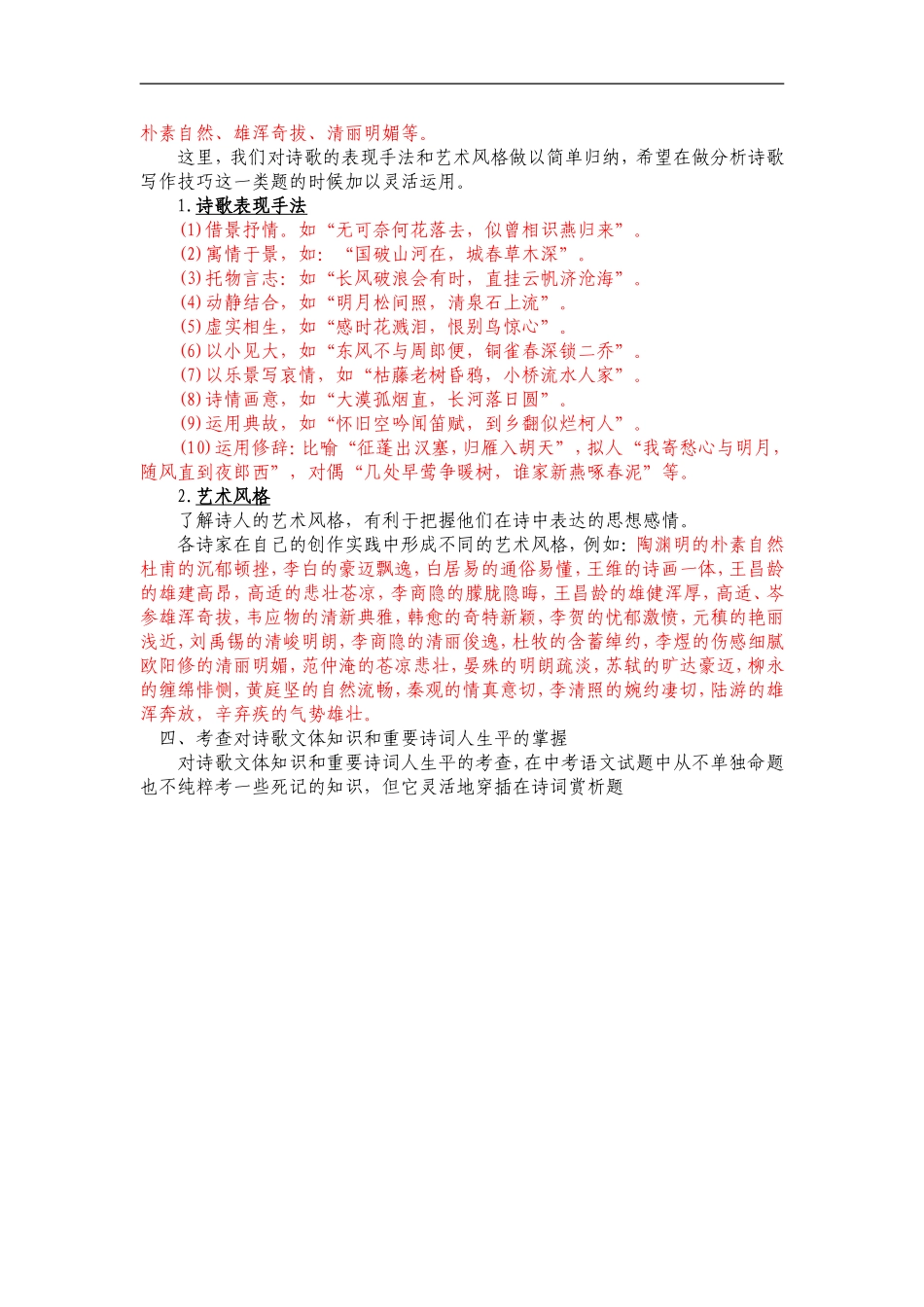 朴素自然、雄浑奇拔、清丽明媚等。

这里，我们对诗歌的表现手法和艺术风格做以简单归纳，希望在做分析诗歌写作技巧这一类题的时候加以灵活运用。

1.诗歌表现手法

(1)借景抒情。如“无可奈何花落去，似曾相识燕归来”。

(2)寓情于景，如：“国破山河在，城春草木深”。

(3)托物言志：如“长风破浪会有时，直挂云帆济沧海”。

(4)动静结合，如“明月松间照，清泉石上流”。

(5)虚实相生，如“感时花溅泪，恨别鸟惊心”。

(6)以小见大，如“东风不与周郎便，铜雀春深锁二乔”。

(7)以乐景写哀情，如“枯藤老树昏鸦，小桥流水人家”。

(8)诗情画意，如“大漠孤烟直，长河落日圆”。

(9)运用典故，如“怀旧空吟闻笛赋，到乡翻似烂柯人”。

(10)运用修辞：比喻“征蓬出汉塞，归雁入胡天”，拟人“我寄愁心与明月，随风直到夜郎西”，对偶“几处早莺争暖树，谁家新燕啄春泥”等。

2.艺术风格

了解诗人的艺术风格，有利于把握他们在诗中表达的思想感情。

各诗家在自己的创作实践中形成不同的艺术风格，例如：陶渊明的朴素自然杜甫的沉郁顿挫，李白的豪迈飘逸，白居易的通俗易懂，王维的诗画一体，王昌龄的雄建高昂，高适的悲壮苍凉，李商隐的朦胧隐晦，王昌龄的雄健浑厚，高适、岑参雄浑奇拔，韦应物的清新典雅，韩愈的奇特新颖，李贺的忧郁激愤，元稹的艳丽浅近，刘禹锡的清峻明朗，李商隐的清丽俊逸，杜牧的含蓄绰约，李煜的伤感细腻欧阳修的清丽明媚，范仲淹的苍凉悲壮，晏殊的明朗疏淡，苏轼的旷达豪迈，柳永的缠绵悱恻，黄庭坚的自然流畅，秦观的情真意切，李清照的婉约凄切，陆游的雄浑奔放，辛弃疾的气势雄壮。

四、考查对诗歌文体知识和重要诗词人生平的掌握

对诗歌文体知识和重要诗词人生平的考查，在中考语文试题中从不单独命题也不纯粹考一些死记的知识，但它灵活地穿插在诗词赏析题